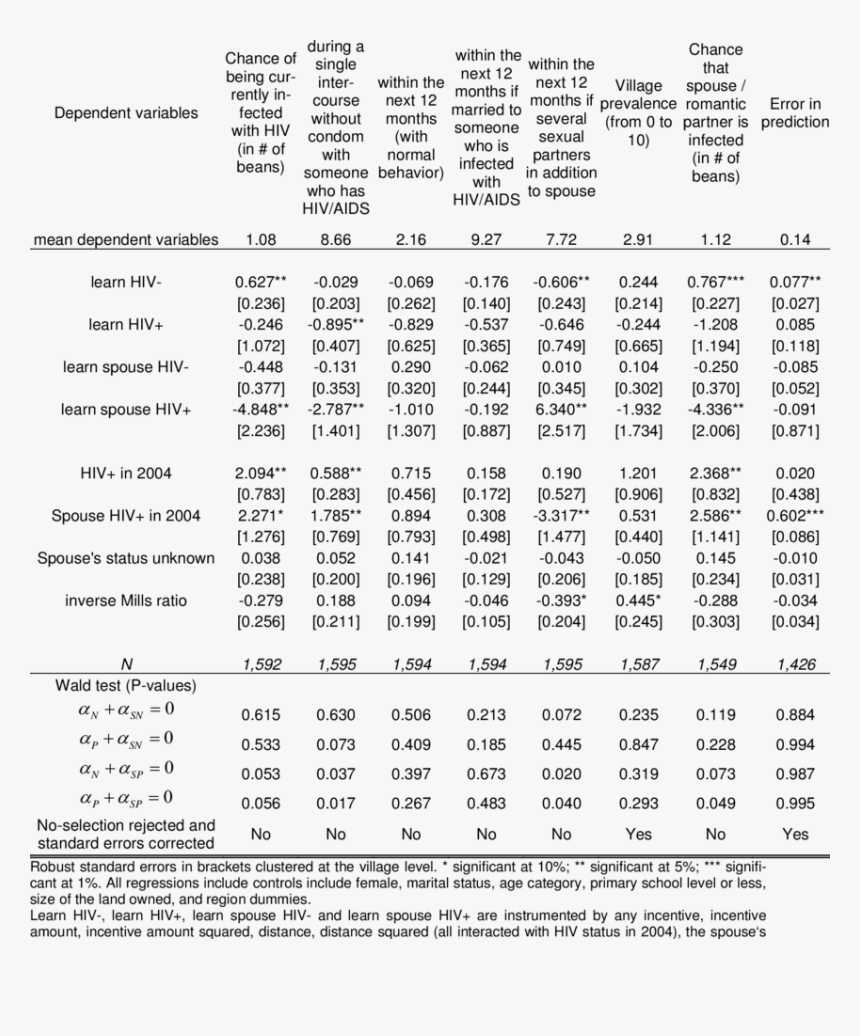 | Dependent variables | Chance of being currently infected with HIV (in # of beans) | during a single intercourse without condom with someone who has HIV/AIDS | within the next 12 months (with normal behavior) | within the next 12 months if married to someone who is infected with HIV/AIDS | within the next 12 months if several sexual partners in addition to spouse | Village prevalence (from 0 to 10) | Chance that spouse / romantic partner is infected (in # of beans) | Error in prediction |
|---|---|---|---|---|---|---|---|---|
| mean dependent variables | 1.08 | 8.66 | 2.16 | 9.27 | 7.72 | 2.91 | 1.12 | 0.14 |
| learn HIV- | 0.627** | -0.029 | -0.069 | -0.176 | -0.606** | 0.244 | 0.767*** | 0.077** |
| | [0.236] | [0.203] | [0.262] | [0.140] | [0.243] | [0.214] | [0.227] | [0.027] |
| learn HIV+ | -0.246 | -0.895** | -0.829 | -0.537 | -0.646 | -0.244 | -1.208 | 0.085 |
| | [1.072] | [0.407] | [0.625] | [0.365] | [0.749] | [0.665] | [1.194] | [0.118] |
| learn spouse HIV- | -0.448 | -0.131 | 0.290 | -0.062 | 0.010 | 0.104 | -0.250 | -0.085 |
| | [0.377] | [0.353] | [0.320] | [0.244] | [0.345] | [0.302] | [0.370] | [0.052] |
| learn spouse HIV+ | -4.848** | -2.787** | -1.010 | -0.192 | 6.340** | -1.932 | -4.336** | -0.091 |
| | [2.236] | [1.401] | [1.307] | [0.887] | [2.517] | [1.734] | [2.006] | [0.871] |
| HIV+ in 2004 | 2.094** | 0.588** | 0.715 | 0.158 | 0.190 | 1.201 | 2.368** | 0.020 |
| | [0.783] | [0.283] | [0.456] | [0.172] | [0.527] | [0.906] | [0.832] | [0.438] |
| Spouse HIV+ in 2004 | 2.271* | 1.785** | 0.894 | 0.308 | -3.317** | 0.531 | 2.586** | 0.602*** |
| | [1.276] | [0.769] | [0.793] | [0.498] | [1.477] | [0.440] | [1.141] | [0.086] |
| Spouse's status unknown | 0.038 | 0.052 | 0.141 | -0.021 | -0.043 | -0.050 | 0.145 | -0.010 |
| | [0.238] | [0.200] | [0.196] | [0.129] | [0.206] | [0.185] | [0.234] | [0.031] |
| inverse Mills ratio | -0.279 | 0.188 | 0.094 | -0.046 | -0.393* | 0.445* | -0.288 | -0.034 |
| | [0.256] | [0.211] | [0.199] | [0.105] | [0.204] | [0.245] | [0.303] | [0.034] |
| N | 1,592 | 1,595 | 1,594 | 1,594 | 1,595 | 1,587 | 1,549 | 1,426 |
| Wald test (P-values) | | | | | | | | |
| $\alpha_N + \alpha_{SN} = 0$ | 0.615 | 0.630 | 0.506 | 0.213 | 0.072 | 0.235 | 0.119 | 0.884 |
| $\alpha_P + \alpha_{SN} = 0$ | 0.533 | 0.073 | 0.409 | 0.185 | 0.445 | 0.847 | 0.228 | 0.994 |
| $\alpha_N + \alpha_{SP} = 0$ | 0.053 | 0.037 | 0.397 | 0.673 | 0.020 | 0.319 | 0.073 | 0.987 |
| $\alpha_P + \alpha_{SP} = 0$ | 0.056 | 0.017 | 0.267 | 0.483 | 0.040 | 0.293 | 0.049 | 0.995 |
| No-selection rejected and standard errors corrected | No | No | No | No | No | Yes | No | Yes |

Robust standard errors in brackets clustered at the village level. * significant at 10%; ** significant at 5%; *** significant at 1%. All regressions include controls include female, marital status, age category, primary school level or less, size of the land owned, and region dummies.
Learn HIV-, learn HIV+, learn spouse HIV- and learn spouse HIV+ are instrumented by any incentive, incentive amount, incentive amount squared, distance, distance squared (all interacted with HIV status in 2004), the spouse's